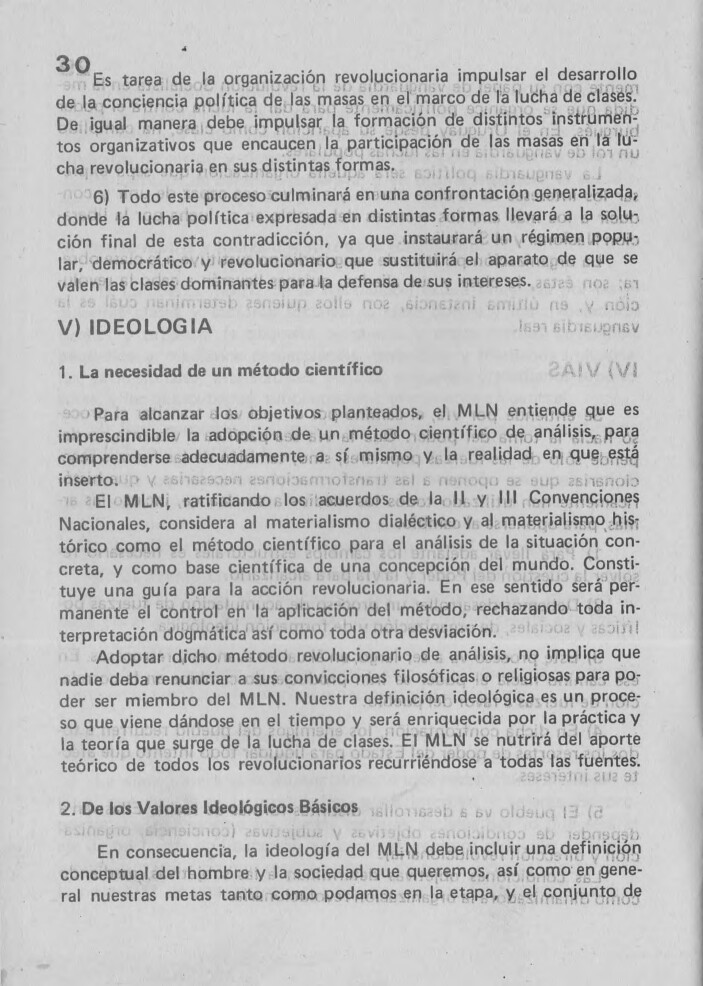 30

Es tarea de la organización revolucionaria impulsar el desarrollo de la conciencia política de las masas en el marco de la lucha de clases. De igual manera debe impulsar la formación de distintos instrumentos organizativos que encaucen la participación de las masas en la lucha revolucionaria en sus distintas formas.

6) Todo este proceso culminará en una confrontación generalizada, donde la lucha política expresada en distintas formas llevará a la solución final de esta contradicción, ya que instaurará un régimen popular, democrático y revolucionario que sustituirá el aparato de que se valen las clases dominantes para la defensa de sus intereses.

V) IDEOLOGIA

1. La necesidad de un método científico

Para alcanzar los objetivos planteados, el MLN entiende que es imprescindible la adopción de un método científico de análisis, para comprenderse adecuadamente a sí mismo y la realidad en que está inserto.

El MLN, ratificando los acuerdos de la II y III Convenciones Nacionales, considera al materialismo dialéctico y al materialismo histórico como el método científico para el análisis de la situación concreta, y como base científica de una concepción del mundo. Constituye una guía para la acción revolucionaria. En ese sentido será permanente el control en la aplicación del método, rechazando toda interpretación dogmática así como toda otra desviación.

Adoptar dicho método revolucionario de análisis, no implica que nadie deba renunciar a sus convicciones filosóficas o religiosas para poder ser miembro del MLN. Nuestra definición ideológica es un proceso que viene dándose en el tiempo y será enriquecida por la práctica y la teoría que surge de la lucha de clases. El MLN se nutrirá del aporte teórico de todos los revolucionarios recurriéndose a todas las fuentes.

2. De los Valores Ideológicos Básicos

En consecuencia, la ideología del MLN debe incluir una definición conceptual del hombre y la sociedad que queremos, así como en general nuestras metas tanto como podamos en la etapa, y el conjunto de